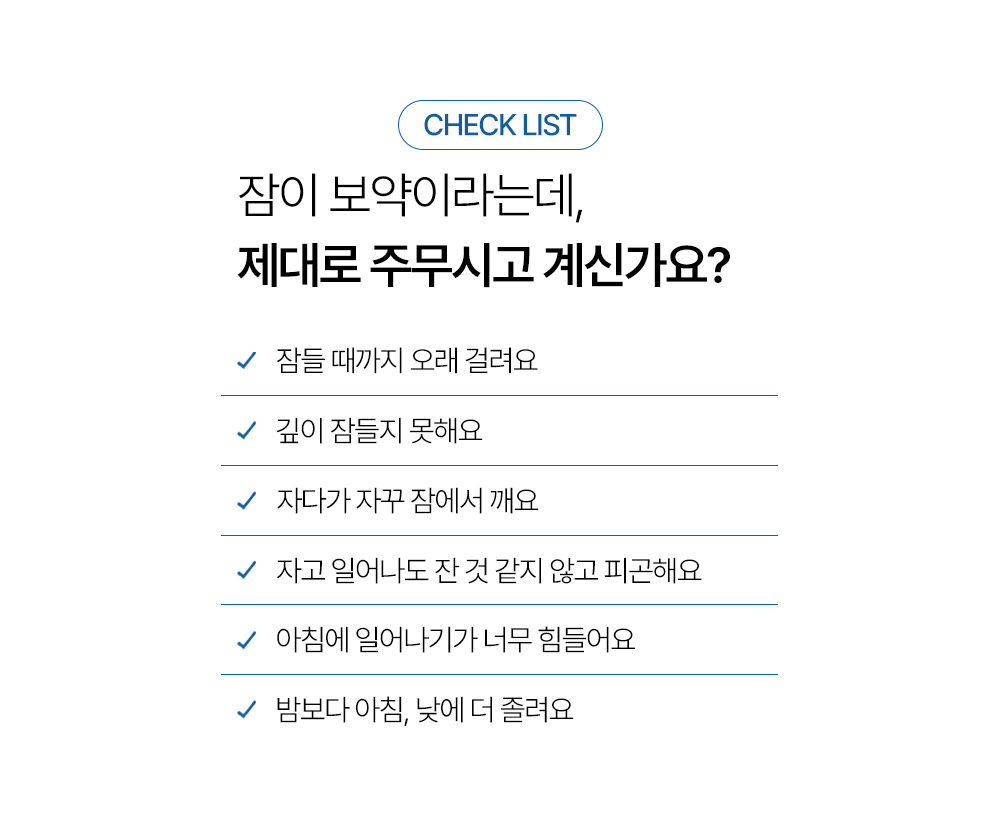 CHECK LIST

잠이 보약이라는데,
제대로 주무시고 계신가요?

✓ 잠들 때까지 오래 걸려요

✓ 깊이 잠들지 못해요

✓ 자다가 자꾸 잠에서 깨요

✓ 자고 일어나도 잔 것 같지 않고 피곤해요

✓ 아침에 일어나기가 너무 힘들어요

✓ 밤보다 아침, 낮에 더 졸려요